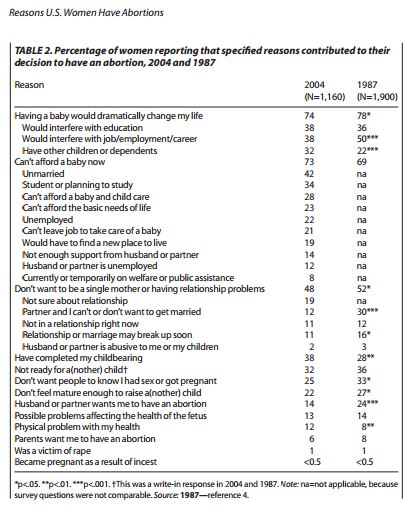 Reasons U.S. Women Have Abortions

TABLE 2. Percentage of women reporting that specified reasons contributed to their decision to have an abortion, 2004 and 1987

| Reason | 2004 (N=1,160) | 1987 (N=1,900) |
|---|---|---|
| Having a baby would dramatically change my life | 74 | 78* |
| Would interfere with education | 38 | 36 |
| Would interfere with job/employment/career | 38 | 50*** |
| Have other children or dependents | 32 | 22*** |
| Can't afford a baby now | 73 | 69 |
| Unmarried | 42 | na |
| Student or planning to study | 34 | na |
| Can't afford a baby and child care | 28 | na |
| Can't afford the basic needs of life | 23 | na |
| Unemployed | 22 | na |
| Can't leave job to take care of a baby | 21 | na |
| Would have to find a new place to live | 19 | na |
| Not enough support from husband or partner | 14 | na |
| Husband or partner is unemployed | 12 | na |
| Currently or temporarily on welfare or public assistance | 8 | na |
| Don't want to be a single mother or having relationship problems | 48 | 52* |
| Not sure about relationship | 19 | na |
| Partner and I can't or don't want to get married | 12 | 30*** |
| Not in a relationship right now | 11 | 12 |
| Relationship or marriage may break up soon | 11 | 16* |
| Husband or partner is abusive to me or my children | 2 | 3 |
| Have completed my childbearing | 38 | 28** |
| Not ready for a(nother) child† | 32 | 36 |
| Don't want people to know I had sex or got pregnant | 25 | 33* |
| Don't feel mature enough to raise a(nother) child | 22 | 27* |
| Husband or partner wants me to have an abortion | 14 | 24*** |
| Possible problems affecting the health of the fetus | 13 | 14 |
| Physical problem with my health | 12 | 8** |
| Parents want me to have an abortion | 6 | 8 |
| Was a victim of rape | 1 | 1 |
| Became pregnant as a result of incest | <0.5 | <0.5 |

*p<.05. **p<.01. ***p<.001. †This was a write-in response in 2004 and 1987. Note: na=not applicable, because survey questions were not comparable. Source: 1987—reference 4.